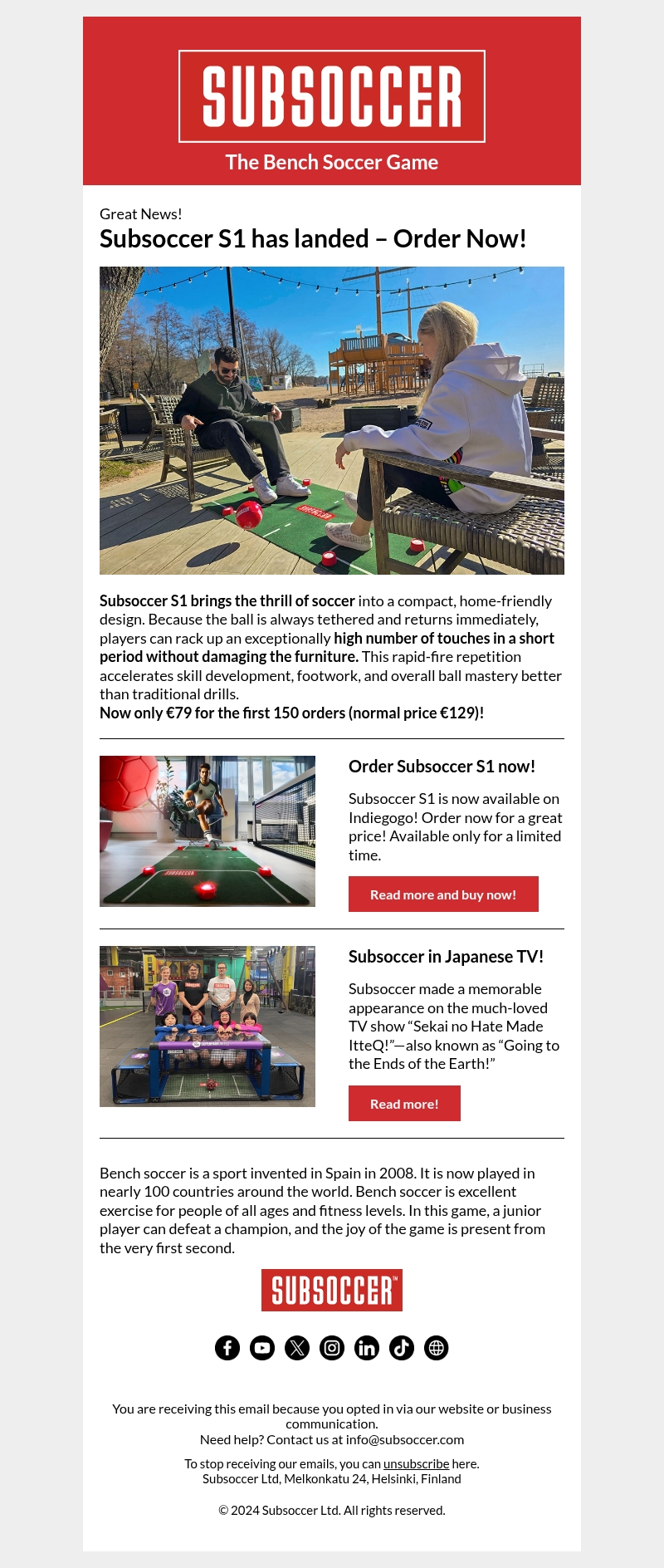 SUBSOCCER

The Bench Soccer Game

Great News!

Subsoccer S1 has landed – Order Now!

Subsoccer S1 brings the thrill of soccer into a compact, home-friendly design. Because the ball is always tethered and returns immediately, players can rack up an exceptionally high number of touches in a short period without damaging the furniture. This rapid-fire repetition accelerates skill development, footwork, and overall ball mastery better than traditional drills.
Now only €79 for the first 150 orders (normal price €129)!

Order Subsoccer S1 now!

Subsoccer S1 is now available on Indiegogo! Order now for a great price! Available only for a limited time.

Read more and buy now!

Subsoccer in Japanese TV!

Subsoccer made a memorable appearance on the much-loved TV show "Sekai no Hate Made ItteQ!"—also known as "Going to the Ends of the Earth!"

Read more!

Bench soccer is a sport invented in Spain in 2008. It is now played in nearly 100 countries around the world. Bench soccer is excellent exercise for people of all ages and fitness levels. In this game, a junior player can defeat a champion, and the joy of the game is present from the very first second.

SUBSOCCER™

You are receiving this email because you opted in via our website or business communication.
Need help? Contact us at info@subsoccer.com

To stop receiving our emails, you can unsubscribe here.
Subsoccer Ltd, Melkonkatu 24, Helsinki, Finland

© 2024 Subsoccer Ltd. All rights reserved.